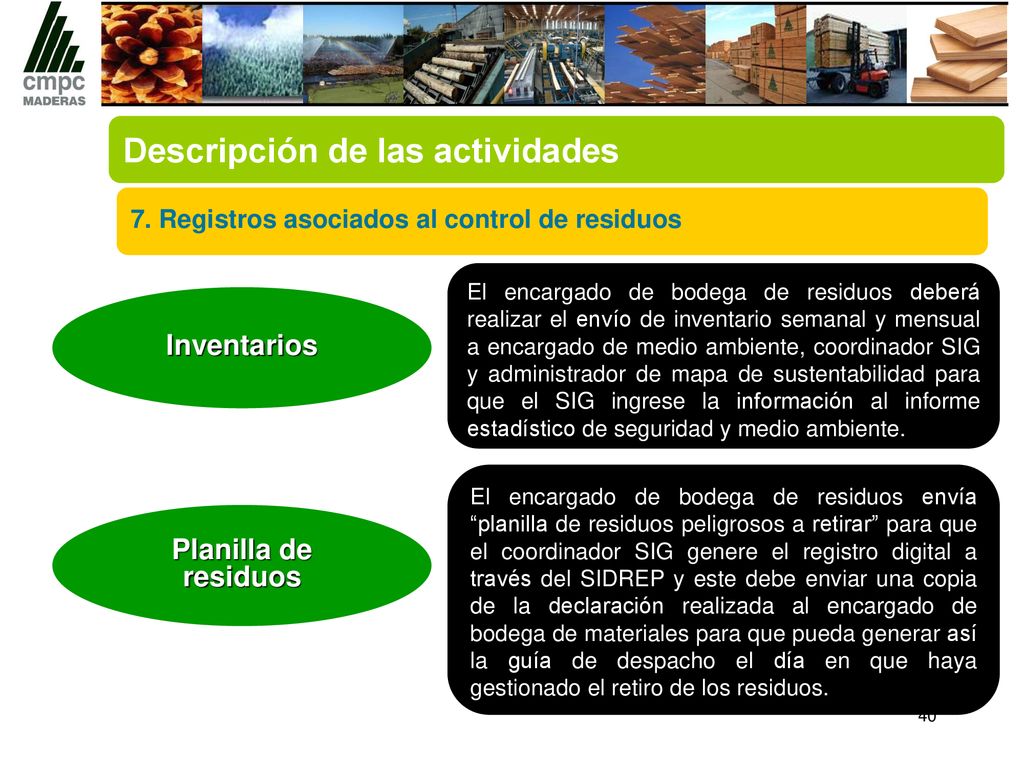 cmpc
MADERAS

Descripción de las actividades

7. Registros asociados al control de residuos

Inventarios

El encargado de bodega de residuos deberá realizar el envío de inventario semanal y mensual a encargado de medio ambiente, coordinador SIG y administrador de mapa de sustentabilidad para que el SIG ingrese la información al informe estadístico de seguridad y medio ambiente.

Planilla de residuos

El encargado de bodega de residuos envía "planilla de residuos peligrosos a retirar" para que el coordinador SIG genere el registro digital a través del SIDREP y este debe enviar una copia de la declaración realizada al encargado de bodega de materiales para que pueda generar así la guía de despacho el día en que haya gestionado el retiro de los residuos.

40